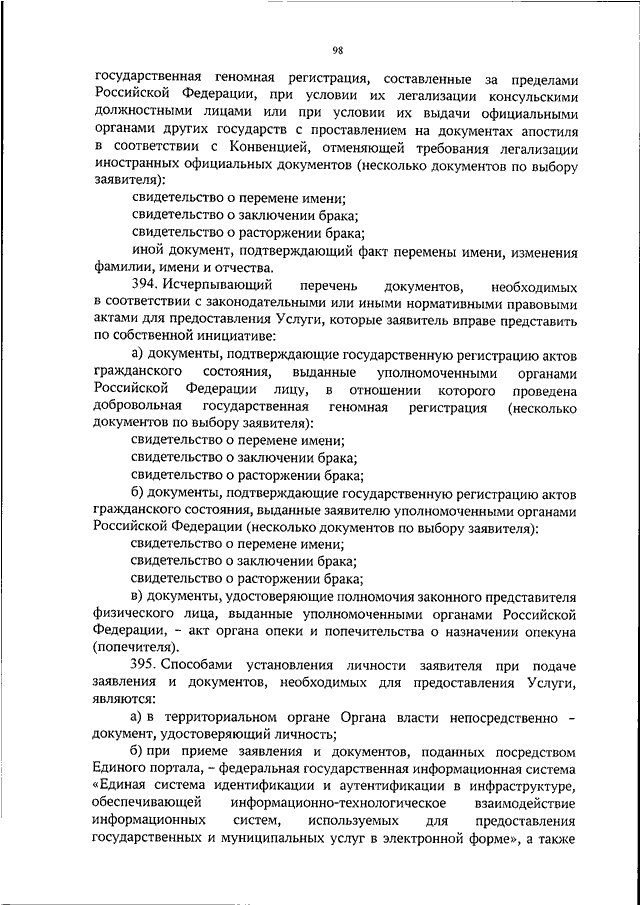 98

государственная геномная регистрация, составленные за пределами Российской Федерации, при условии их легализации консульскими должностными лицами или при условии их выдачи официальными органами других государств с проставлением на документах апостиля в соответствии с Конвенцией, отменяющей требования легализации иностранных официальных документов (несколько документов по выбору заявителя):

свидетельство о перемене имени;

свидетельство о заключении брака;

свидетельство о расторжении брака;

иной документ, подтверждающий факт перемены имени, изменения фамилии, имени и отчества.

394. Исчерпывающий перечень документов, необходимых в соответствии с законодательными или иными нормативными правовыми актами для предоставления Услуги, которые заявитель вправе представить по собственной инициативе:

а) документы, подтверждающие государственную регистрацию актов гражданского состояния, выданные уполномоченными органами Российской Федерации лицу, в отношении которого проведена добровольная государственная геномная регистрация (несколько документов по выбору заявителя):

свидетельство о перемене имени;

свидетельство о заключении брака;

свидетельство о расторжении брака;

б) документы, подтверждающие государственную регистрацию актов гражданского состояния, выданные заявителю уполномоченными органами Российской Федерации (несколько документов по выбору заявителя):

свидетельство о перемене имени;

свидетельство о заключении брака;

свидетельство о расторжении брака;

в) документы, удостоверяющие полномочия законного представителя физического лица, выданные уполномоченными органами Российской Федерации, – акт органа опеки и попечительства о назначении опекуна (попечителя).

395. Способами установления личности заявителя при подаче заявления и документов, необходимых для предоставления Услуги, являются:

а) в территориальном органе Органа власти непосредственно – документ, удостоверяющий личность;

б) при приеме заявления и документов, поданных посредством Единого портала, – федеральная государственная информационная система «Единая система идентификации и аутентификации в инфраструктуре, обеспечивающей информационно-технологическое взаимодействие информационных систем, используемых для предоставления государственных и муниципальных услуг в электронной форме», а также